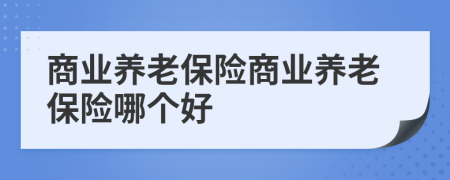 商业养老保险商业养老保险哪个好